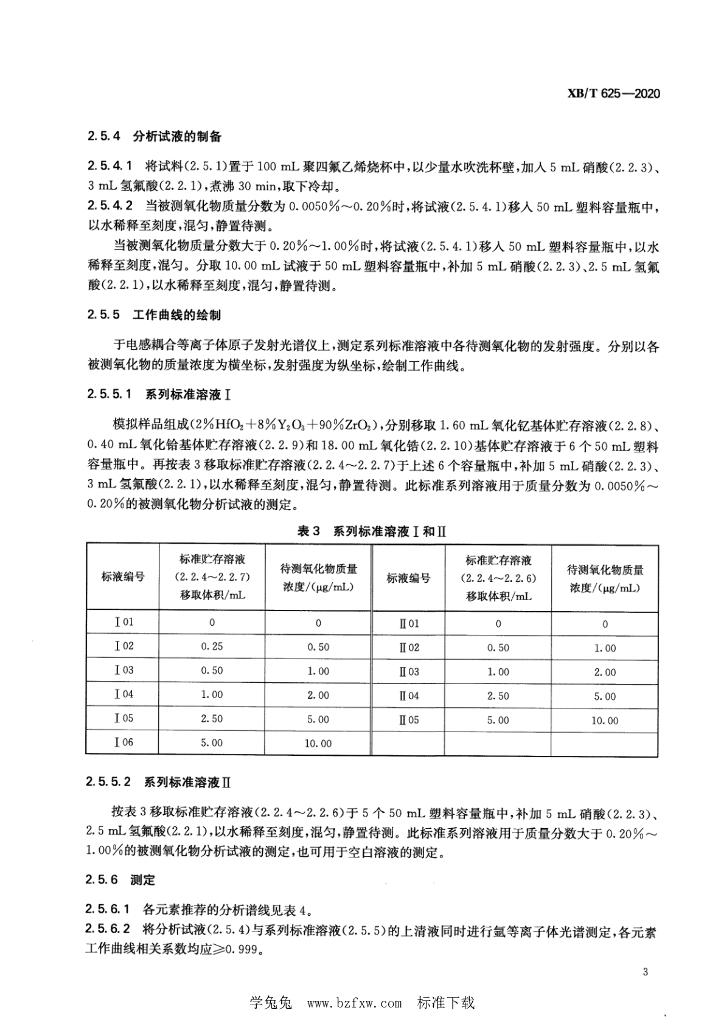 XB/T 625—2020

2.5.4 分析试液的制备

2.5.4.1 将试料(2.5.1)置于100 mL聚四氟乙烯烧杯中，以少量水吹洗杯壁，加入5 mL硝酸(2.2.3)、3 mL氢氟酸(2.2.1)，煮沸30 min，取下冷却。

2.5.4.2 当被测氧化物质量分数为0.0050%～0.20%时，将试液(2.5.4.1)移入50 mL塑料容量瓶中，以水稀释至刻度，混匀，静置待测。

当被测氧化物质量分数大于0.20%～1.00%时，将试液(2.5.4.1)移入50 mL塑料容量瓶中，以水稀释至刻度，混匀。分取10.00 mL试液于50 mL塑料容量瓶中，补加5 mL硝酸(2.2.3)、2.5 mL氢氟酸(2.2.1)，以水稀释至刻度，混匀，静置待测。

2.5.5 工作曲线的绘制

于电感耦合等离子体原子发射光谱仪上，测定系列标准溶液中各待测氧化物的发射强度。分别以各被测氧化物的质量浓度为横坐标，发射强度为纵坐标，绘制工作曲线。

2.5.5.1 系列标准溶液Ⅰ

模拟样品组成($2\%HfO_2+8\%Y_2O_3+90\%ZrO_2$)，分别移取1.60 mL氧化钇基体贮存溶液(2.2.8)、0.40 mL氧化铪基体贮存溶液(2.2.9)和18.00 mL氧化锆(2.2.10)基体贮存溶液于6个50 mL塑料容量瓶中。再按表3移取标准贮存溶液(2.2.4～2.2.7)于上述6个容量瓶中，补加5 mL硝酸(2.2.3)、3 mL氢氟酸(2.2.1)，以水稀释至刻度，混匀，静置待测。此标准系列溶液用于质量分数为0.0050%～0.20%的被测氧化物分析试液的测定。

表3 系列标准溶液Ⅰ和Ⅱ

| 标液编号 | 标准贮存溶液(2.2.4～2.2.7)移取体积/mL | 待测氧化物质量浓度/(μg/mL) | 标液编号 | 标准贮存溶液(2.2.4～2.2.6)移取体积/mL | 待测氧化物质量浓度/(μg/mL) |
|---|---|---|---|---|---|
| Ⅰ01 | 0 | 0 | Ⅱ01 | 0 | 0 |
| Ⅰ02 | 0.25 | 0.50 | Ⅱ02 | 0.50 | 1.00 |
| Ⅰ03 | 0.50 | 1.00 | Ⅱ03 | 1.00 | 2.00 |
| Ⅰ04 | 1.00 | 2.00 | Ⅱ04 | 2.50 | 5.00 |
| Ⅰ05 | 2.50 | 5.00 | Ⅱ05 | 5.00 | 10.00 |
| Ⅰ06 | 5.00 | 10.00 | | | |

2.5.5.2 系列标准溶液Ⅱ

按表3移取标准贮存溶液(2.2.4～2.2.6)于5个50 mL塑料容量瓶中，补加5 mL硝酸(2.2.3)、2.5 mL氢氟酸(2.2.1)，以水稀释至刻度，混匀，静置待测。此标准系列溶液用于质量分数大于0.20%～1.00%的被测氧化物分析试液的测定，也可用于空白溶液的测定。

2.5.6 测定

2.5.6.1 各元素推荐的分析谱线见表4。

2.5.6.2 将分析试液(2.5.4)与系列标准溶液(2.5.5)的上清液同时进行氩等离子体光谱测定，各元素工作曲线相关系数均应≥0.999。

3

学兔兔 www.bzfxw.com 标准下载